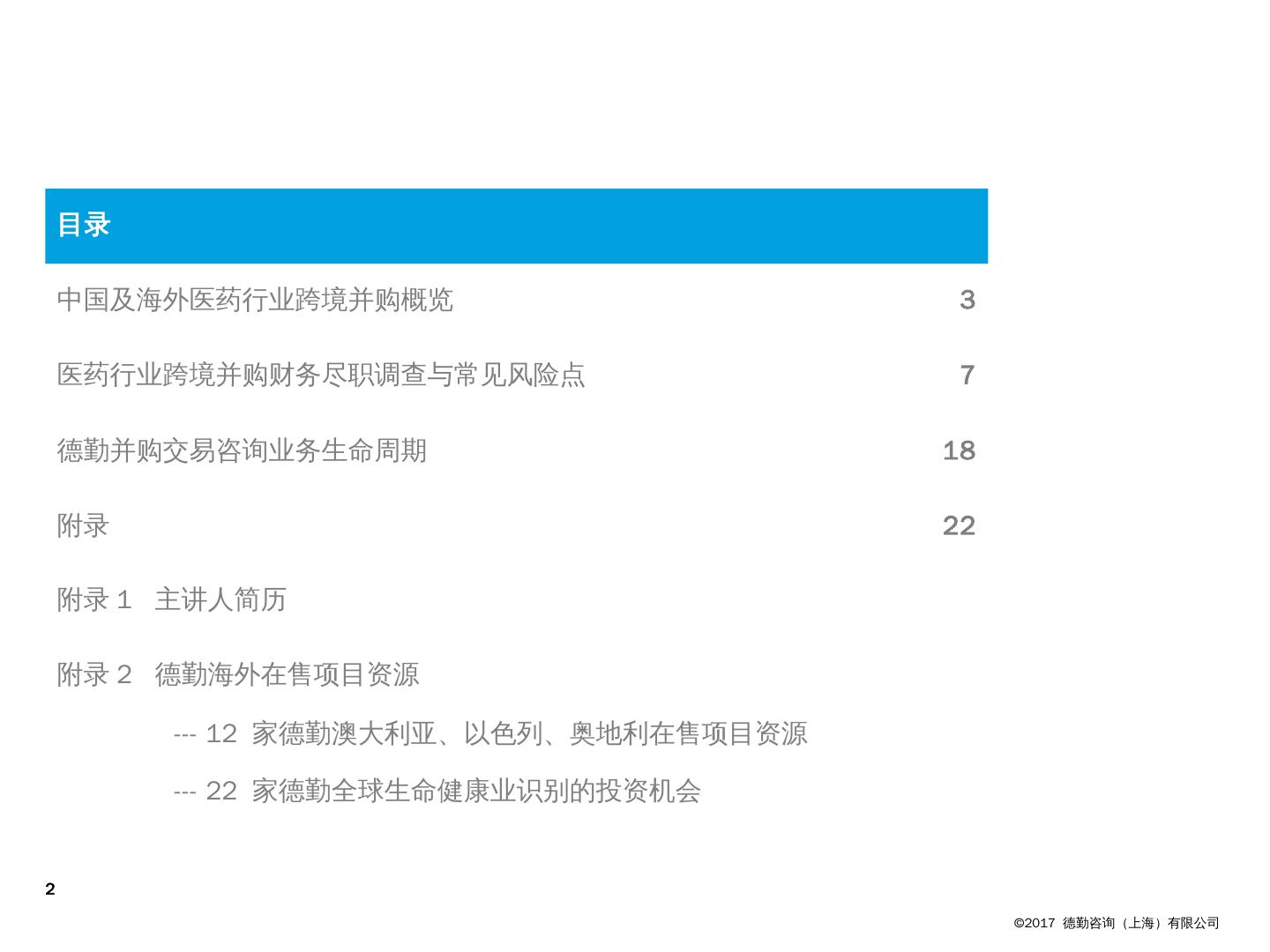 目录

中国及海外医药行业跨境并购概览 3

医药行业跨境并购财务尽职调查与常见风险点 7

德勤并购交易咨询业务生命周期 18

附录 22

附录 1 主讲人简历

附录 2 德勤海外在售项目资源

--- 12 家德勤澳大利亚、以色列、奥地利在售项目资源

--- 22 家德勤全球生命健康业识别的投资机会

2

©2017 德勤咨询（上海）有限公司